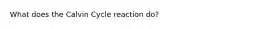 What does the Calvin Cycle reaction do?